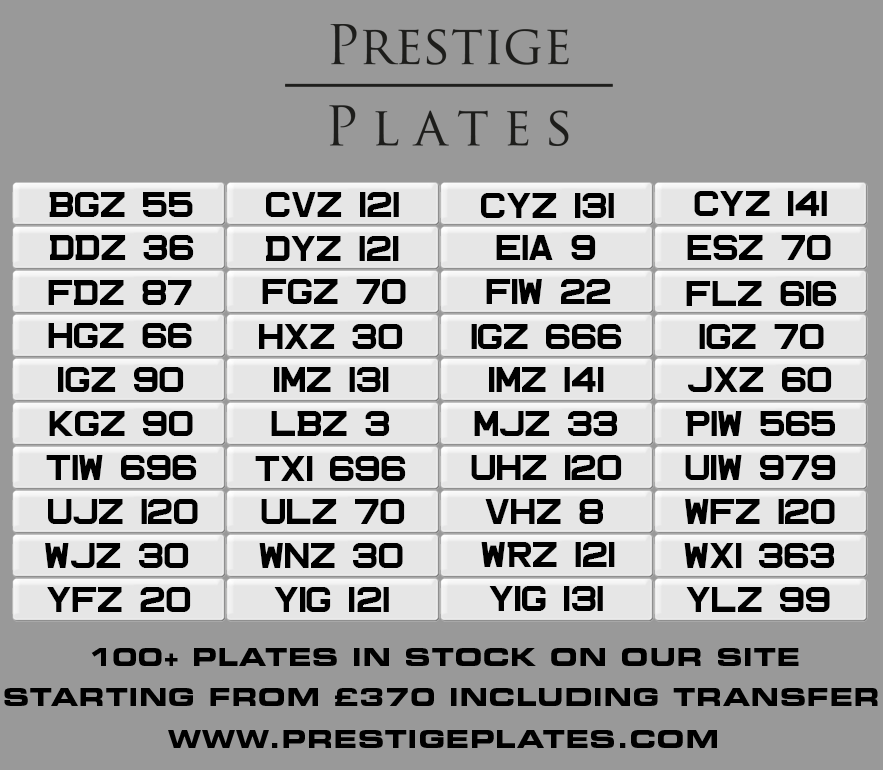 PRESTIGE
PLATES

| BGZ 55 | CVZ 121 | CYZ 131 | CYZ 141 |
|---|---|---|---|
| DDZ 36 | DYZ 121 | EIA 9 | ESZ 70 |
| FDZ 87 | FGZ 70 | FIW 22 | FLZ 616 |
| HGZ 66 | HXZ 30 | IGZ 666 | IGZ 70 |
| IGZ 90 | IMZ 131 | IMZ 141 | JXZ 60 |
| KGZ 90 | LBZ 3 | MJZ 33 | PIW 565 |
| TIW 696 | TXI 696 | UHZ 120 | UIW 979 |
| UJZ 120 | ULZ 70 | VHZ 8 | WFZ 120 |
| WJZ 30 | WNZ 30 | WRZ 121 | WXI 363 |
| YFZ 20 | YIG 121 | YIG 131 | YLZ 99 |

100+ PLATES IN STOCK ON OUR SITE
STARTING FROM £370 INCLUDING TRANSFER
WWW.PRESTIGEPLATES.COM